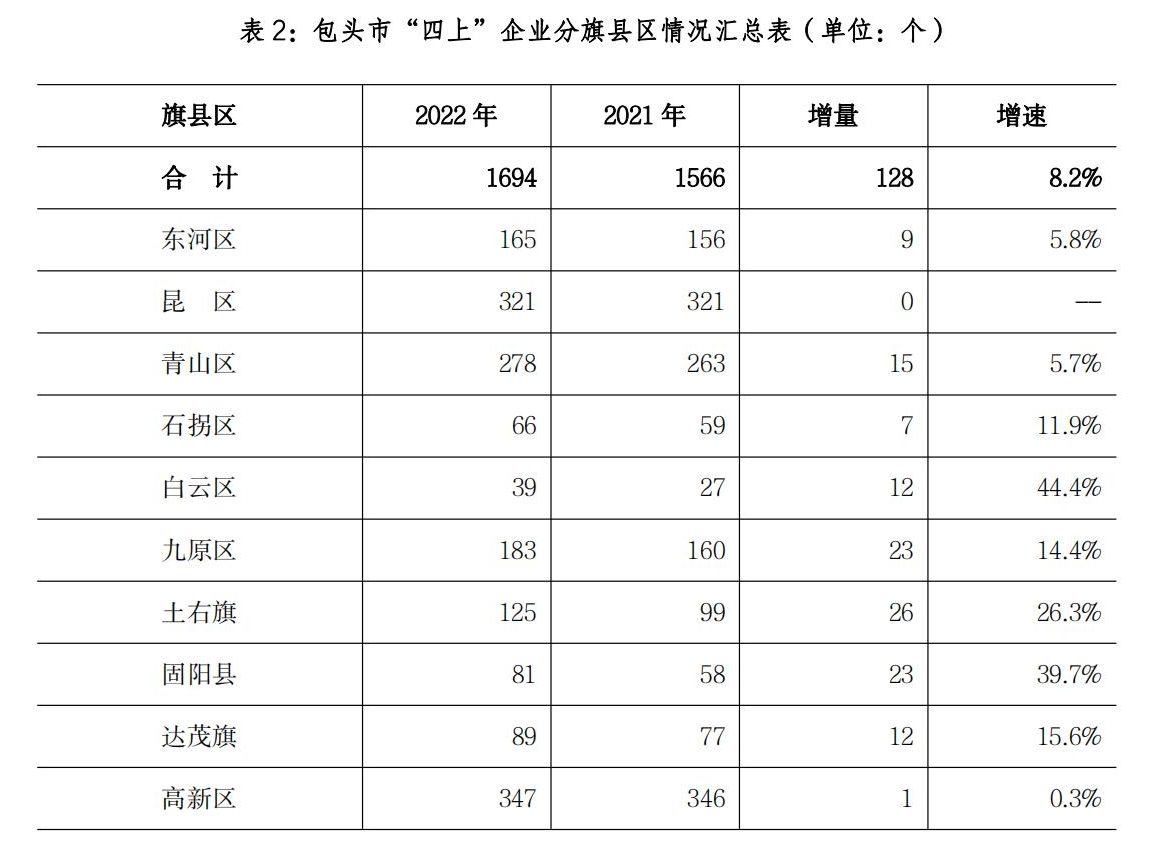 表 2：包头市“四上”企业分旗县区情况汇总表（单位：个）

| 旗县区 | 2022 年 | 2021 年 | 增量 | 增速 |
|---|---|---|---|---|
| 合　计 | 1694 | 1566 | 128 | 8.2% |
| 东河区 | 165 | 156 | 9 | 5.8% |
| 昆　区 | 321 | 321 | 0 | — |
| 青山区 | 278 | 263 | 15 | 5.7% |
| 石拐区 | 66 | 59 | 7 | 11.9% |
| 白云区 | 39 | 27 | 12 | 44.4% |
| 九原区 | 183 | 160 | 23 | 14.4% |
| 土右旗 | 125 | 99 | 26 | 26.3% |
| 固阳县 | 81 | 58 | 23 | 39.7% |
| 达茂旗 | 89 | 77 | 12 | 15.6% |
| 高新区 | 347 | 346 | 1 | 0.3% |